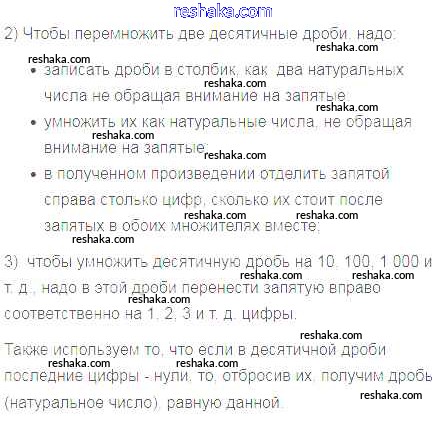 2) Чтобы перемножить две десятичные дроби, надо:

• записать дроби в столбик, как два натуральных числа не обращая внимание на запятые;
• умножить их как натуральные числа, не обращая внимание на запятые;
• в полученном произведении отделить запятой справа столько цифр, сколько их стоит после запятых в обоих множителях вместе;

3). чтобы умножить десятичную дробь на 10, 100, 1 000 и т. д., надо в этой дроби перенести запятую вправо соответственно на 1, 2, 3 и т. д. цифры.

Также используем то, что если в десятичной дроби последние цифры - нули, то, отбросив их, получим дробь (натуральное число), равную данной.

reshaka.com